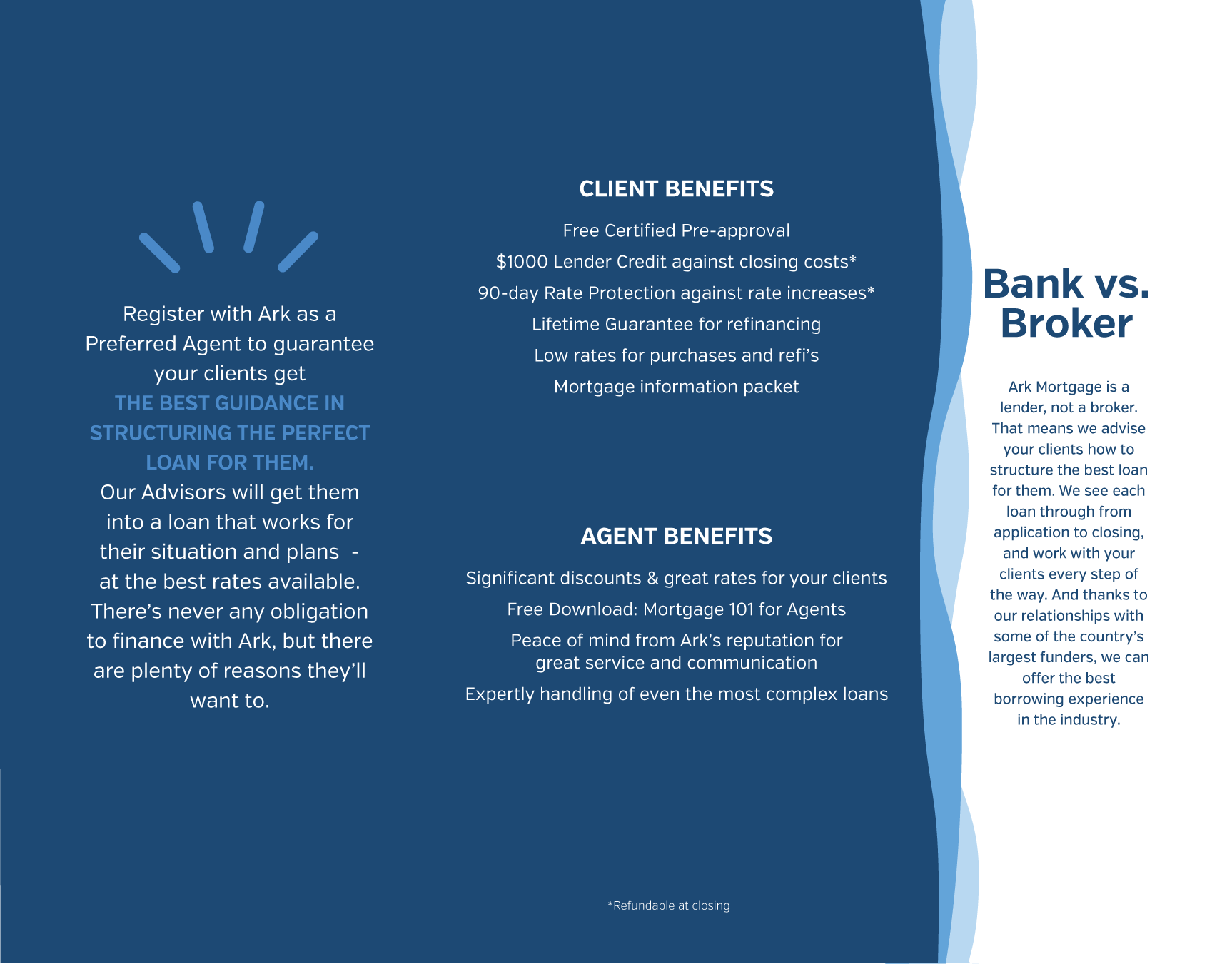 Register with Ark as a Preferred Agent to guarantee your clients get
THE BEST GUIDANCE IN STRUCTURING THE PERFECT LOAN FOR THEM.
Our Advisors will get them into a loan that works for their situation and plans - at the best rates available. There's never any obligation to finance with Ark, but there are plenty of reasons they'll want to.

CLIENT BENEFITS

Free Certified Pre-approval

$1000 Lender Credit against closing costs*

90-day Rate Protection against rate increases*

Lifetime Guarantee for refinancing

Low rates for purchases and refi's

Mortgage information packet

AGENT BENEFITS

Significant discounts & great rates for your clients

Free Download: Mortgage 101 for Agents

Peace of mind from Ark's reputation for great service and communication

Expertly handling of even the most complex loans

*Refundable at closing

Bank vs. Broker

Ark Mortgage is a lender, not a broker. That means we advise your clients how to structure the best loan for them. We see each loan through from application to closing, and work with your clients every step of the way. And thanks to our relationships with some of the country's largest funders, we can offer the best borrowing experience in the industry.